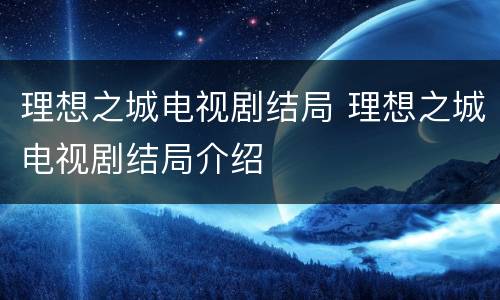 理想之城电视剧结局 理想之城电视剧结局介绍